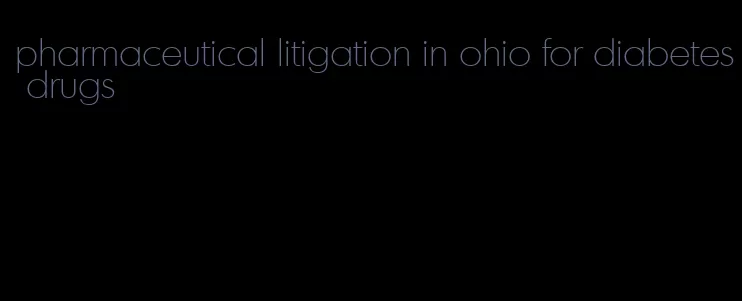 pharmaceutical litigation in ohio for diabetes drugs